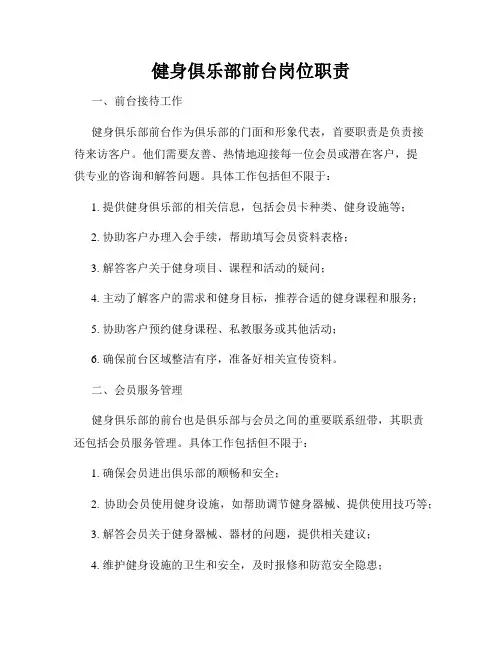 健身俱乐部前台岗位职责

一、前台接待工作

健身俱乐部前台作为俱乐部的门面和形象代表，首要职责是负责接待来访客户。他们需要友善、热情地迎接每一位会员或潜在客户，提供专业的咨询和解答问题。具体工作包括但不限于：

1. 提供健身俱乐部的相关信息，包括会员卡种类、健身设施等；

2. 协助客户办理入会手续，帮助填写会员资料表格；

3. 解答客户关于健身项目、课程和活动的疑问；

4. 主动了解客户的需求和健身目标，推荐合适的健身课程和服务；

5. 协助客户预约健身课程、私教服务或其他活动；

6. 确保前台区域整洁有序，准备好相关宣传资料。

二、会员服务管理

健身俱乐部的前台也是俱乐部与会员之间的重要联系纽带，其职责还包括会员服务管理。具体工作包括但不限于：

1. 确保会员进出俱乐部的顺畅和安全；

2. 协助会员使用健身设施，如帮助调节健身器械、提供使用技巧等；

3. 解答会员关于健身器械、器材的问题，提供相关建议；

4. 维护健身设施的卫生和安全，及时报修和防范安全隐患；